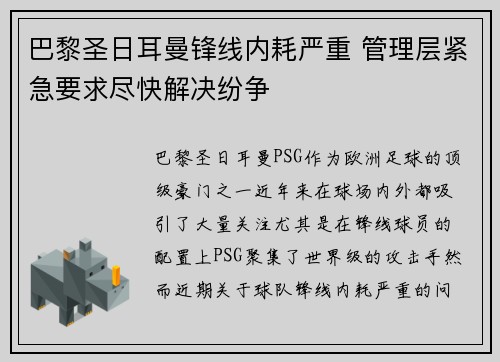 巴黎圣日耳曼锋线内耗严重 管理层紧急要求尽快解决纷争

巴黎圣日耳曼PSG作为欧洲足球的顶级豪门之一近年来在球场内外都吸引了大量关注尤其是在锋线球员的配置上PSG聚集了世界级的攻击手然而近期关于球队锋线内耗严重的问